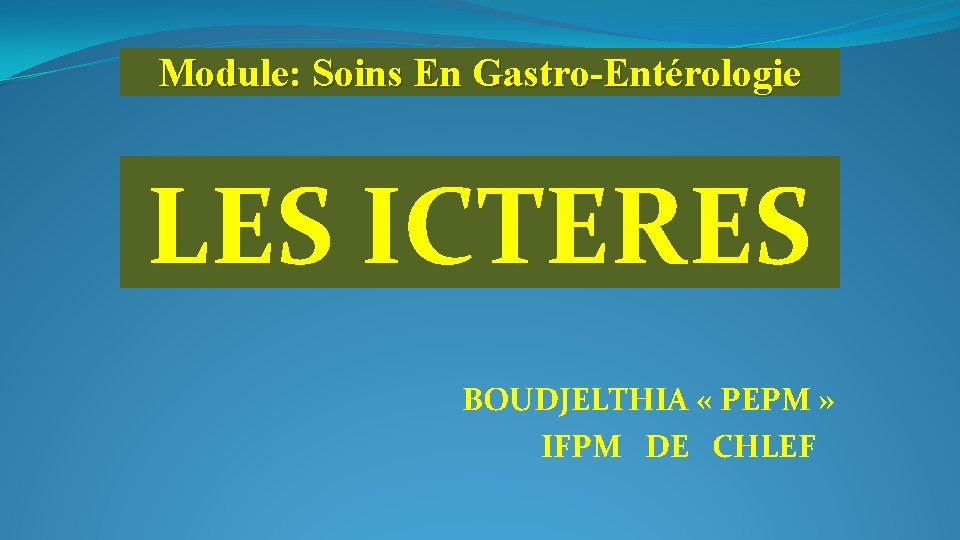 Module: Soins En Gastro-Entérologie

LES ICTERES

BOUDJELTHIA « PEPM »
IFPM DE CHLEF